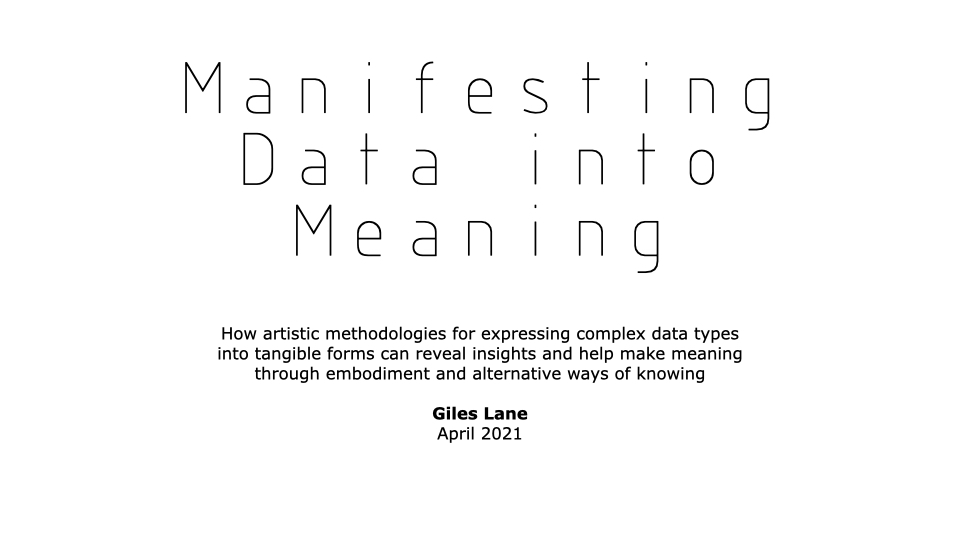 Manifesting
Data into
Meaning

How artistic methodologies for expressing complex data types into tangible forms can reveal insights and help make meaning through embodiment and alternative ways of knowing

Giles Lane
April 2021